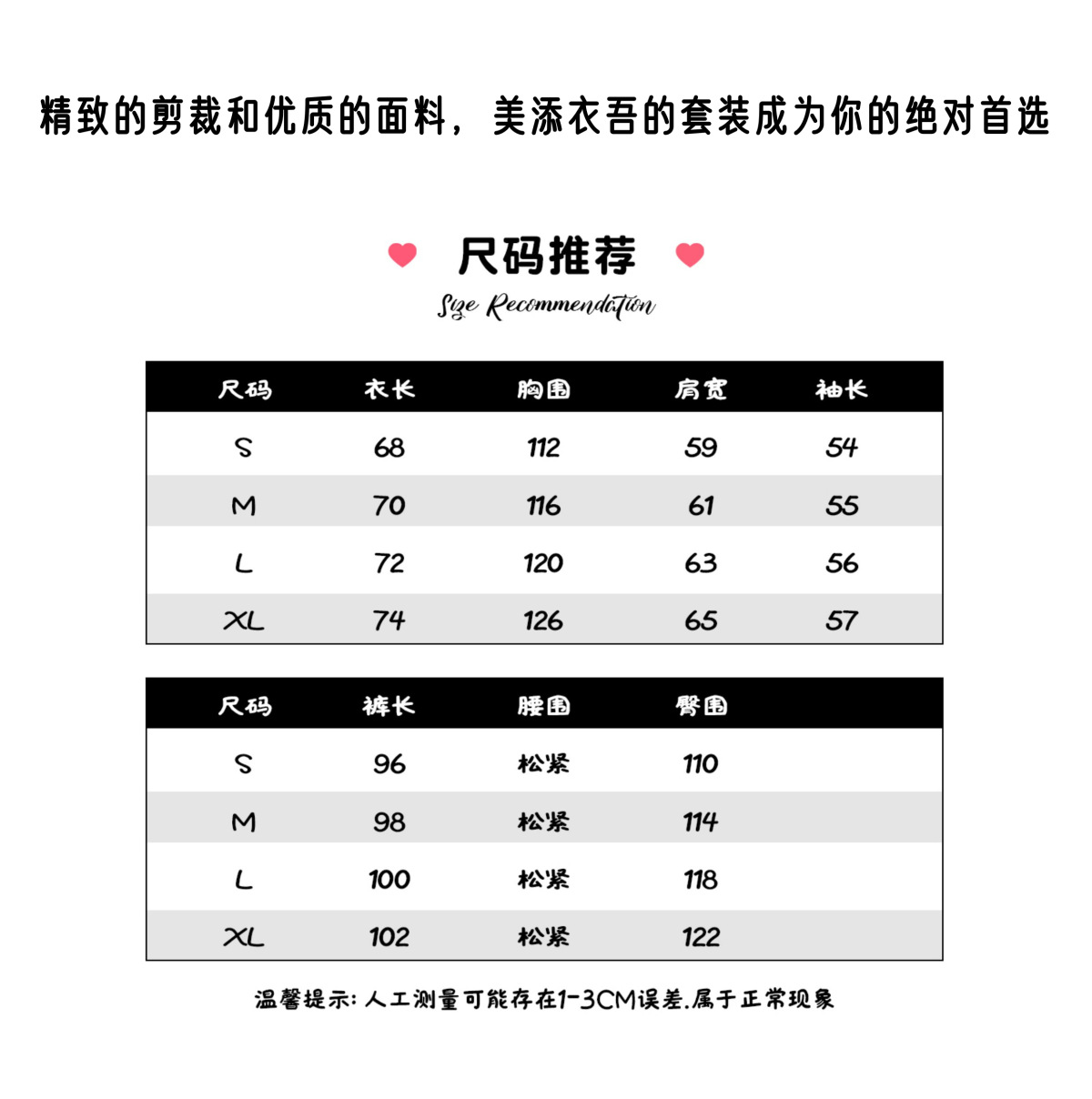 精致的剪裁和优质的面料，美添衣吾的套装成为你的绝对首选

尺码推荐

Size Recommendation

| 尺码 | 衣长 | 胸围 | 肩宽 | 袖长 |
|---|---|---|---|---|
| S | 68 | 112 | 59 | 54 |
| M | 70 | 116 | 61 | 55 |
| L | 72 | 120 | 63 | 56 |
| XL | 74 | 126 | 65 | 57 |

| 尺码 | 裤长 | 腰围 | 臀围 |
|---|---|---|---|
| S | 96 | 松紧 | 110 |
| M | 98 | 松紧 | 114 |
| L | 100 | 松紧 | 118 |
| XL | 102 | 松紧 | 122 |

温馨提示：人工测量可能存在1-3CM误差.属于正常现象